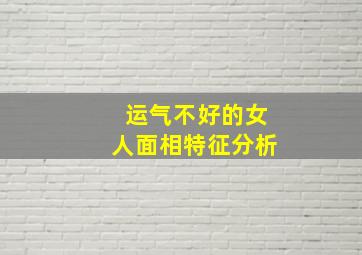 运气不好的女人面相特征分析